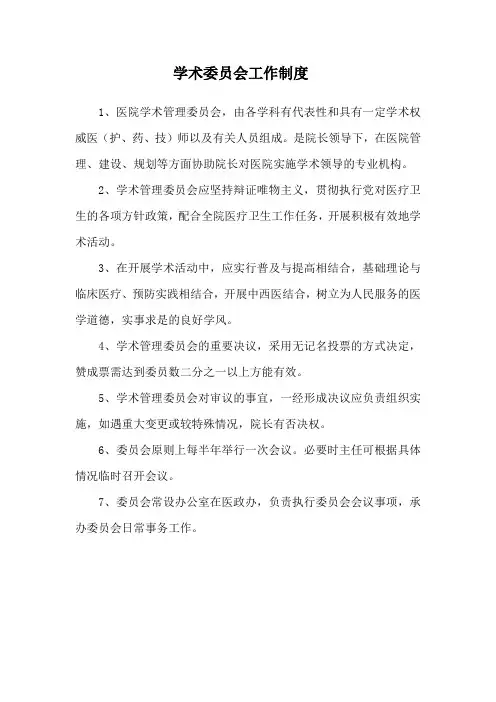 学术委员会工作制度

1、医院学术管理委员会，由各学科有代表性和具有一定学术权威医（护、药、技）师以及有关人员组成。是院长领导下，在医院管理、建设、规划等方面协助院长对医院实施学术领导的专业机构。

2、学术管理委员会应坚持辩证唯物主义，贯彻执行党对医疗卫生的各项方针政策，配合全院医疗卫生工作任务，开展积极有效地学术活动。

3、在开展学术活动中，应实行普及与提高相结合，基础理论与临床医疗、预防实践相结合，开展中西医结合，树立为人民服务的医学道德，实事求是的良好学风。

4、学术管理委员会的重要决议，采用无记名投票的方式决定，赞成票需达到委员数二分之一以上方能有效。

5、学术管理委员会对审议的事宜，一经形成决议应负责组织实施，如遇重大变更或较特殊情况，院长有否决权。

6、委员会原则上每半年举行一次会议。必要时主任可根据具体情况临时召开会议。

7、委员会常设办公室在医政办，负责执行委员会会议事项，承办委员会日常事务工作。